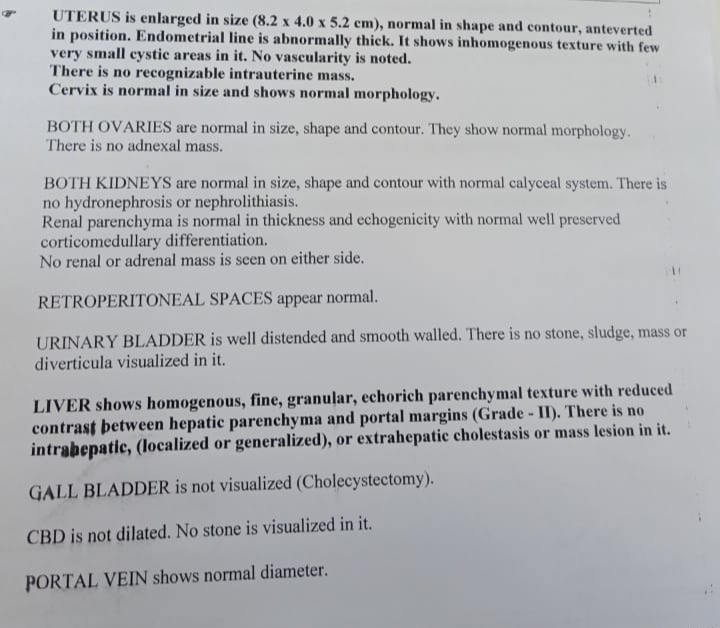 UTERUS is enlarged in size (8.2 x 4.0 x 5.2 cm), normal in shape and contour, anteverted in position. Endometrial line is abnormally thick. It shows inhomogenous texture with few very small cystic areas in it. No vascularity is noted.
There is no recognizable intrauterine mass.
Cervix is normal in size and shows normal morphology.

BOTH OVARIES are normal in size, shape and contour. They show normal morphology. There is no adnexal mass.

BOTH KIDNEYS are normal in size, shape and contour with normal calyceal system. There is no hydronephrosis or nephrolithiasis.
Renal parenchyma is normal in thickness and echogenicity with normal well preserved corticomedullary differentiation.
No renal or adrenal mass is seen on either side.

RETROPERITONEAL SPACES appear normal.

URINARY BLADDER is well distended and smooth walled. There is no stone, sludge, mass or diverticula visualized in it.

LIVER shows homogenous, fine, granular, echorich parenchymal texture with reduced contrast between hepatic parenchyma and portal margins (Grade - II). There is no intrahepatic, (localized or generalized), or extrahepatic cholestasis or mass lesion in it.

GALL BLADDER is not visualized (Cholecystectomy).

CBD is not dilated. No stone is visualized in it.

PORTAL VEIN shows normal diameter.